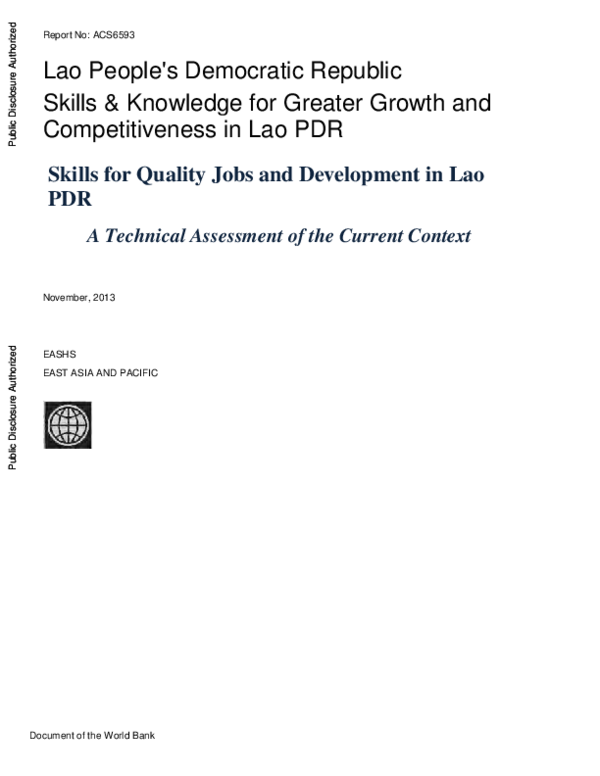 Public Disclosure Authorized

Report No: ACS6593

Lao People's Democratic Republic
Skills & Knowledge for Greater Growth and Competitiveness in Lao PDR

Skills for Quality Jobs and Development in Lao PDR

A Technical Assessment of the Current Context

November, 2013

Public Disclosure Authorized

EASHS
EAST ASIA AND PACIFIC

Document of the World Bank